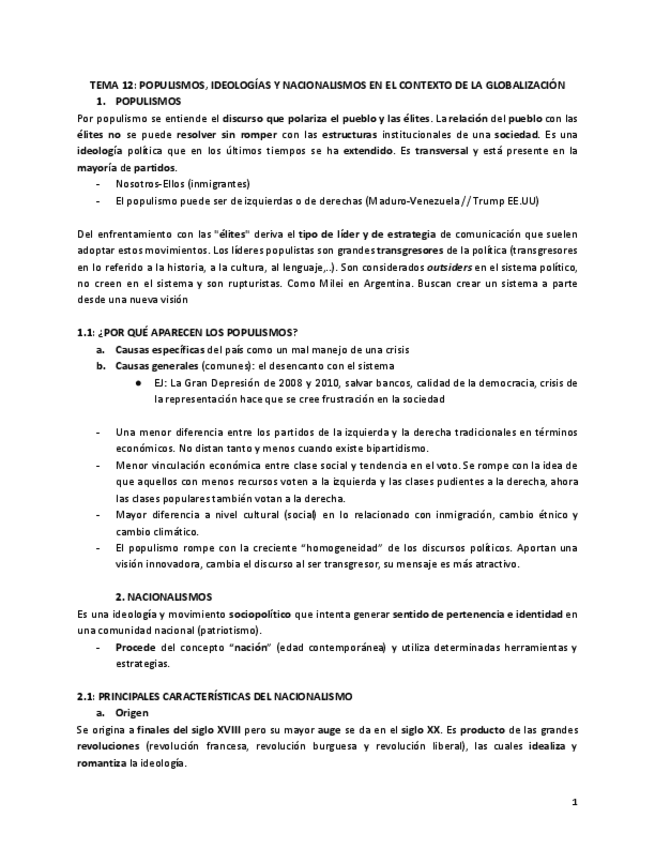 TEMA 12: POPULISMOS, IDEOLOGÍAS Y NACIONALISMOS EN EL CONTEXTO DE LA GLOBALIZACIÓN

1. POPULISMOS

Por populismo se entiende el discurso que polariza el pueblo y las élites. La relación del pueblo con las élites no se puede resolver sin romper con las estructuras institucionales de una sociedad. Es una ideología política que en los últimos tiempos se ha extendido. Es transversal y está presente en la mayoría de partidos.

- Nosotros-Ellos (inmigrantes)
- El populismo puede ser de izquierdas o de derechas (Maduro-Venezuela // Trump EE.UU)

Del enfrentamiento con las "élites" deriva el tipo de líder y de estrategia de comunicación que suelen adoptar estos movimientos. Los líderes populistas son grandes transgresores de la política (transgresores en lo referido a la historia, a la cultura, al lenguaje,..). Son considerados outsiders en el sistema político, no creen en el sistema y son rupturistas. Como Milei en Argentina. Buscan crear un sistema a parte desde una nueva visión

1.1: ¿POR QUÉ APARECEN LOS POPULISMOS?

a. Causas específicas del país como un mal manejo de una crisis
b. Causas generales (comunes): el desencanto con el sistema
  ● EJ: La Gran Depresión de 2008 y 2010, salvar bancos, calidad de la democracia, crisis de la representación hace que se cree frustración en la sociedad

- Una menor diferencia entre los partidos de la izquierda y la derecha tradicionales en términos económicos. No distan tanto y menos cuando existe bipartidismo.
- Menor vinculación económica entre clase social y tendencia en el voto. Se rompe con la idea de que aquellos con menos recursos voten a la izquierda y las clases pudientes a la derecha, ahora las clases populares también votan a la derecha.
- Mayor diferencia a nivel cultural (social) en lo relacionado con inmigración, cambio étnico y cambio climático.
- El populismo rompe con la creciente "homogeneidad" de los discursos políticos. Aportan una visión innovadora, cambia el discurso al ser transgresor, su mensaje es más atractivo.

2. NACIONALISMOS

Es una ideología y movimiento sociopolítico que intenta generar sentido de pertenencia e identidad en una comunidad nacional (patriotismo).

- Procede del concepto "nación" (edad contemporánea) y utiliza determinadas herramientas y estrategias.

2.1: PRINCIPALES CARACTERÍSTICAS DEL NACIONALISMO

a. Origen

Se origina a finales del siglo XVIII pero su mayor auge se da en el siglo XX. Es producto de las grandes revoluciones (revolución francesa, revolución burguesa y revolución liberal), las cuales idealiza y romantiza la ideología.

1